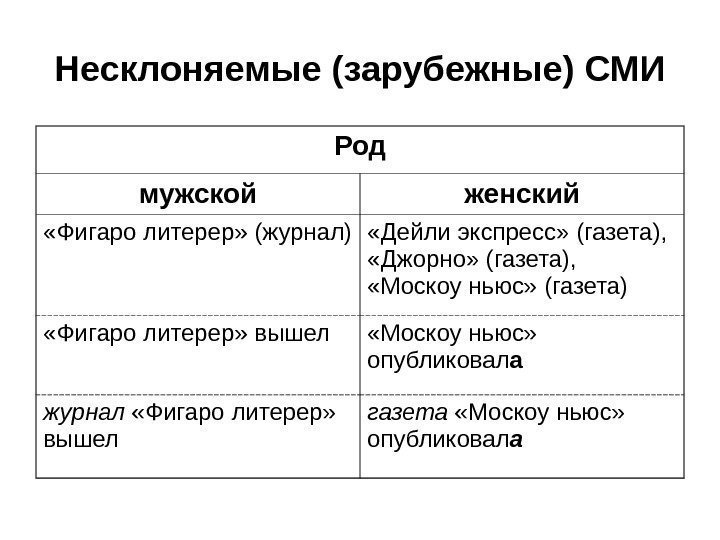 Несклоняемые (зарубежные) СМИ

| Род | |
|---|---|
| мужской | женский |
| «Фигаро литерер» (журнал) | «Дейли экспресс» (газета), «Джорно» (газета), «Москоу ньюс» (газета) |
| «Фигаро литерер» вышел | «Москоу ньюс» опубликовала |
| журнал «Фигаро литерер» вышел | газета «Москоу ньюс» опубликовала |